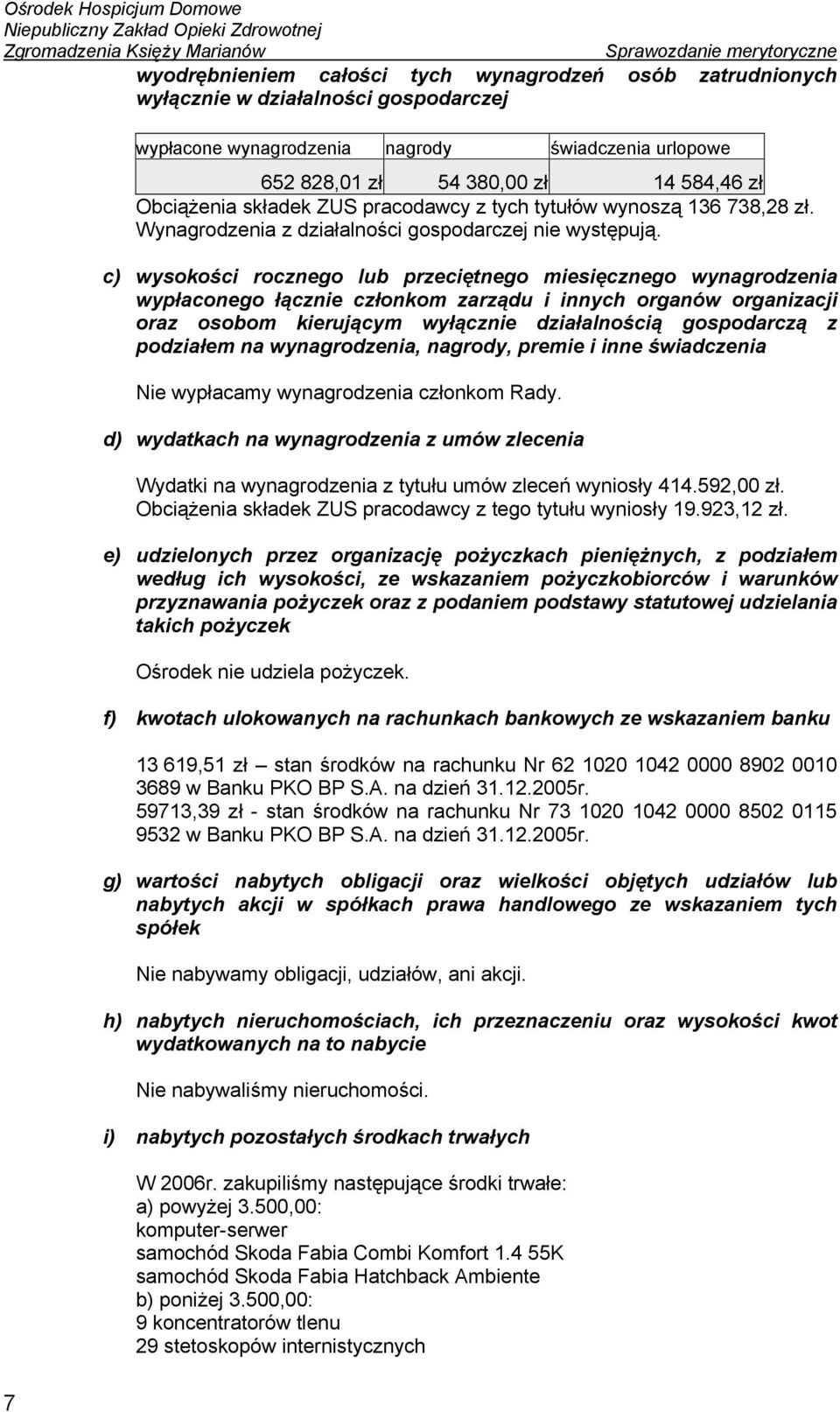 Ośrodek Hospicjum Domowe
Niepubliczny Zakład Opieki Zdrowotnej
Zgromadzenia Księży Marianów Sprawozdanie merytoryczne

wyodrębnieniem całości tych wynagrodzeń osób zatrudnionych wyłącznie w działalności gospodarczej

| wypłacone wynagrodzenia | nagrody | świadczenia urlopowe |
|---|---|---|
| 652 828,01 zł | 54 380,00 zł | 14 584,46 zł |

Obciążenia składek ZUS pracodawcy z tych tytułów wynoszą 136 738,28 zł.
Wynagrodzenia z działalności gospodarczej nie występują.

c) wysokości rocznego lub przeciętnego miesięcznego wynagrodzenia wypłaconego łącznie członkom zarządu i innych organów organizacji oraz osobom kierującym wyłącznie działalnością gospodarczą z podziałem na wynagrodzenia, nagrody, premie i inne świadczenia

Nie wypłacamy wynagrodzenia członkom Rady.

d) wydatkach na wynagrodzenia z umów zlecenia

Wydatki na wynagrodzenia z tytułu umów zleceń wyniosły 414.592,00 zł.
Obciążenia składek ZUS pracodawcy z tego tytułu wyniosły 19.923,12 zł.

e) udzielonych przez organizację pożyczkach pieniężnych, z podziałem według ich wysokości, ze wskazaniem pożyczkobiorców i warunków przyznawania pożyczek oraz z podaniem podstawy statutowej udzielania takich pożyczek

Ośrodek nie udziela pożyczek.

f) kwotach ulokowanych na rachunkach bankowych ze wskazaniem banku

13 619,51 zł – stan środków na rachunku Nr 62 1020 1042 0000 8902 0010 3689 w Banku PKO BP S.A. na dzień 31.12.2005r.
59713,39 zł - stan środków na rachunku Nr 73 1020 1042 0000 8502 0115 9532 w Banku PKO BP S.A. na dzień 31.12.2005r.

g) wartości nabytych obligacji oraz wielkości objętych udziałów lub nabytych akcji w spółkach prawa handlowego ze wskazaniem tych spółek

Nie nabywamy obligacji, udziałów, ani akcji.

h) nabytych nieruchomościach, ich przeznaczeniu oraz wysokości kwot wydatkowanych na to nabycie

Nie nabywaliśmy nieruchomości.

i) nabytych pozostałych środkach trwałych

W 2006r. zakupiliśmy następujące środki trwałe:
a) powyżej 3.500,00:
komputer-serwer
samochód Skoda Fabia Combi Komfort 1.4 55K
samochód Skoda Fabia Hatchback Ambiente
b) poniżej 3.500,00:
9 koncentratorów tlenu
29 stetoskopów internistycznych

7